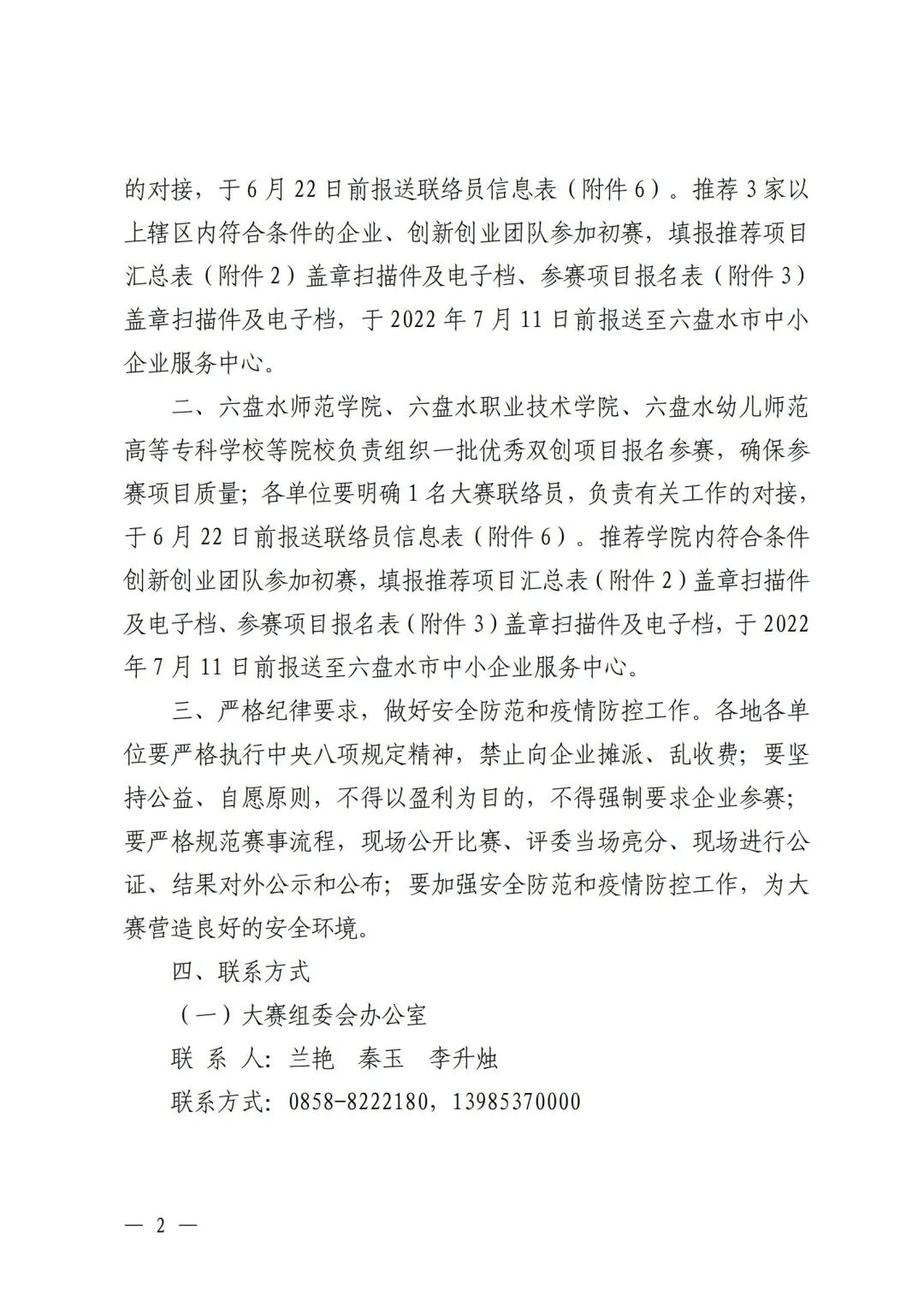 的对接，于6月22日前报送联络员信息表（附件6）。推荐3家以上辖区内符合条件的企业、创新创业团队参加初赛，填报推荐项目汇总表（附件2）盖章扫描件及电子档、参赛项目报名表（附件3）盖章扫描件及电子档，于2022年7月11日前报送至六盘水市中小企业服务中心。

二、六盘水师范学院、六盘水职业技术学院、六盘水幼儿师范高等专科学校等院校负责组织一批优秀双创项目报名参赛，确保参赛项目质量；各单位要明确1名大赛联络员，负责有关工作的对接，于6月22日前报送联络员信息表（附件6）。推荐学院内符合条件创新创业团队参加初赛，填报推荐项目汇总表（附件2）盖章扫描件及电子档、参赛项目报名表（附件3）盖章扫描件及电子档，于2022年7月11日前报送至六盘水市中小企业服务中心。

三、严格纪律要求，做好安全防范和疫情防控工作。各地各单位要严格执行中央八项规定精神，禁止向企业摊派、乱收费；要坚持公益、自愿原则，不得以盈利为目的，不得强制要求企业参赛；要严格规范赛事流程，现场公开比赛、评委当场亮分、现场进行公证、结果对外公示和公布；要加强安全防范和疫情防控工作，为大赛营造良好的安全环境。

四、联系方式

（一）大赛组委会办公室

联 系 人：兰艳　秦玉　李升烛

联系方式：0858-8222180，13985370000

— 2 —